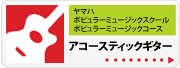 ヤマハ
ポピュラーミュージックスクール
ポピュラーミュージックコース

アコースティックギター